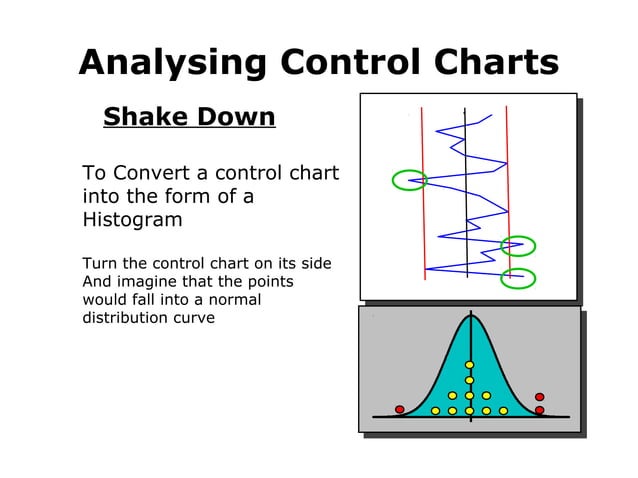 Analysing Control Charts

Shake Down

To Convert a control chart into the form of a Histogram

Turn the control chart on its side
And imagine that the points would fall into a normal distribution curve